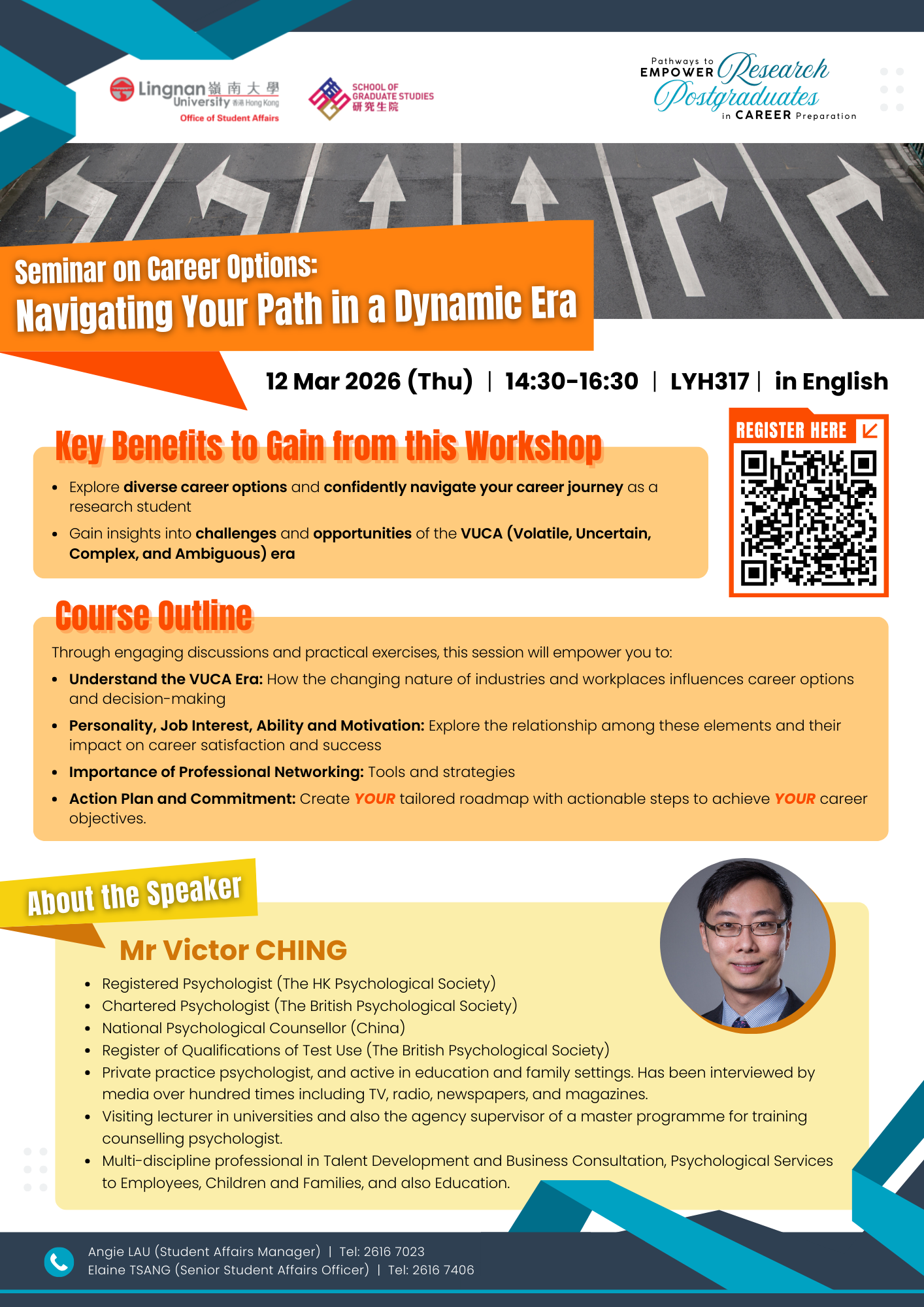 Lingnan University 嶺南大學 香港 Hong Kong
Office of Student Affairs

SCHOOL OF GRADUATE STUDIES
研究生院

Pathways to EMPOWER Research Postgraduates in CAREER Preparation

Seminar on Career Options:
Navigating Your Path in a Dynamic Era

12 Mar 2026 (Thu) | 14:30-16:30 | LYH317 | in English

Key Benefits to Gain from this Workshop

• Explore diverse career options and confidently navigate your career journey as a research student
• Gain insights into challenges and opportunities of the VUCA (Volatile, Uncertain, Complex, and Ambiguous) era

REGISTER HERE

Course Outline

Through engaging discussions and practical exercises, this session will empower you to:

• Understand the VUCA Era: How the changing nature of industries and workplaces influences career options and decision-making
• Personality, Job Interest, Ability and Motivation: Explore the relationship among these elements and their impact on career satisfaction and success
• Importance of Professional Networking: Tools and strategies
• Action Plan and Commitment: Create YOUR tailored roadmap with actionable steps to achieve YOUR career objectives.

About the Speaker

Mr Victor CHING

• Registered Psychologist (The HK Psychological Society)
• Chartered Psychologist (The British Psychological Society)
• National Psychological Counsellor (China)
• Register of Qualifications of Test Use (The British Psychological Society)
• Private practice psychologist, and active in education and family settings. Has been interviewed by media over hundred times including TV, radio, newspapers, and magazines.
• Visiting lecturer in universities and also the agency supervisor of a master programme for training counselling psychologist.
• Multi-discipline professional in Talent Development and Business Consultation, Psychological Services to Employees, Children and Families, and also Education.

Angie LAU (Student Affairs Manager) | Tel: 2616 7023
Elaine TSANG (Senior Student Affairs Officer) | Tel: 2616 7406